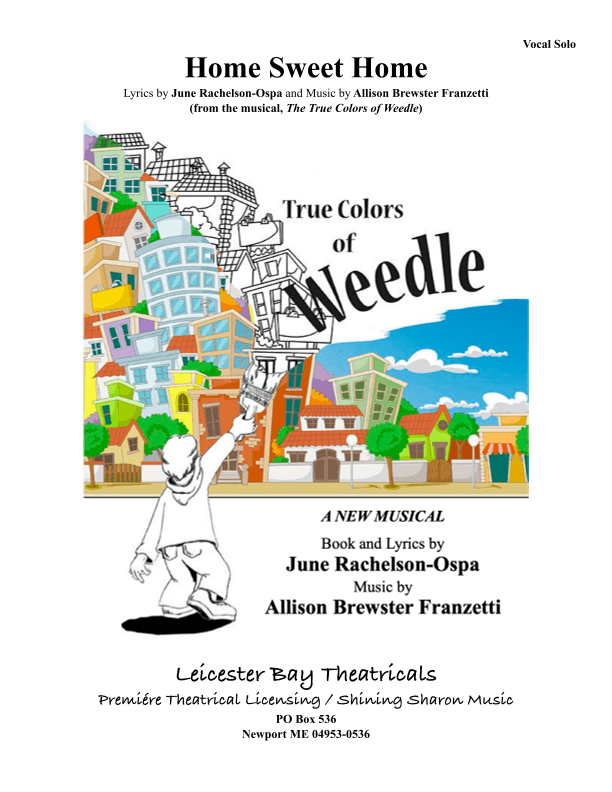 Vocal Solo

Home Sweet Home

Lyrics by June Rachelson-Ospa and Music by Allison Brewster Franzetti
(from the musical, The True Colors of Weedle)

True Colors of Weedle

A NEW MUSICAL

Book and Lyrics by
June Rachelson-Ospa
Music by
Allison Brewster Franzetti

Leicester Bay Theatricals
Premiére Theatrical Licensing / Shining Sharon Music
PO Box 536
Newport ME 04953-0536